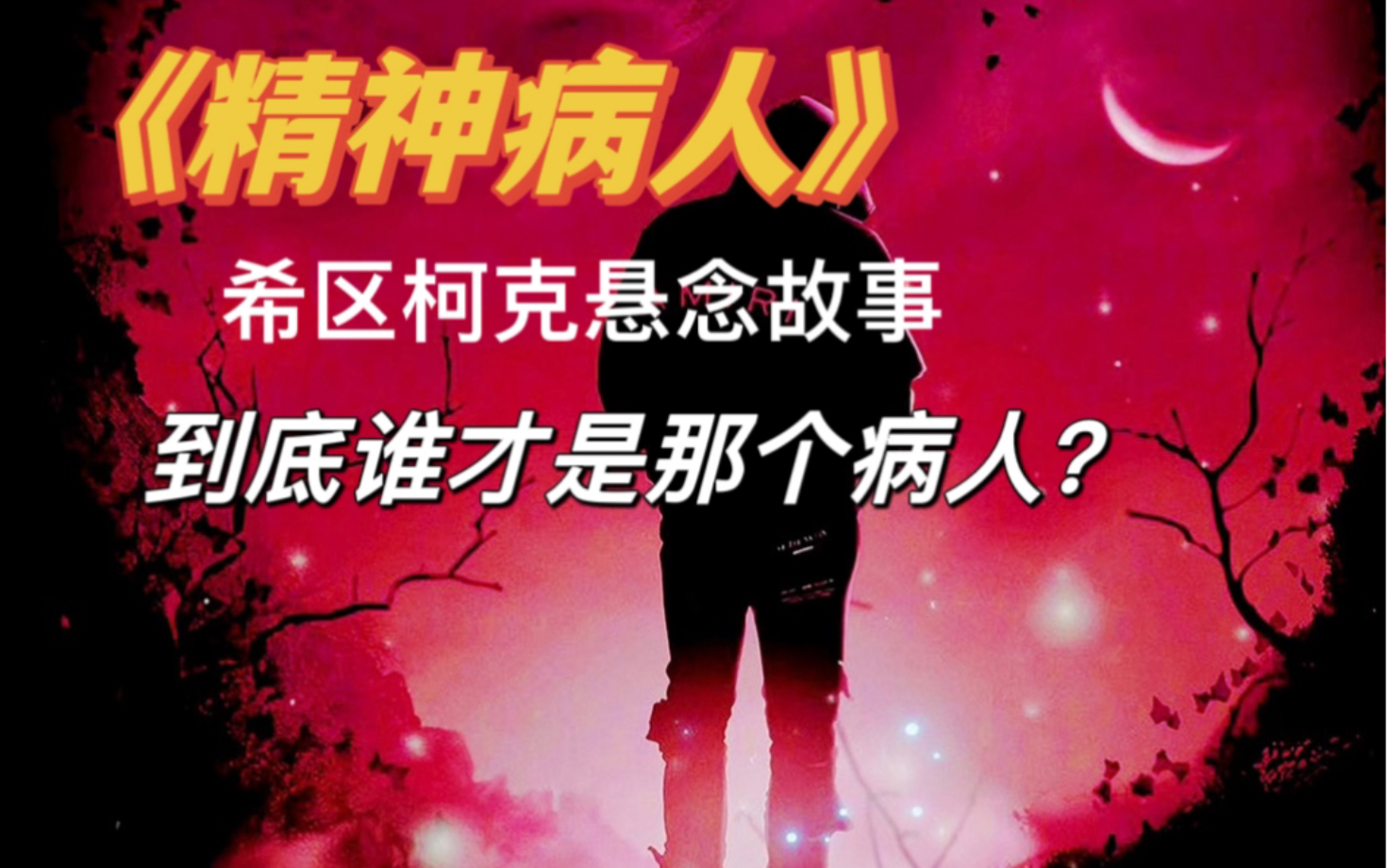 《精神病人》

希区柯克悬念故事

到底谁才是那个病人？